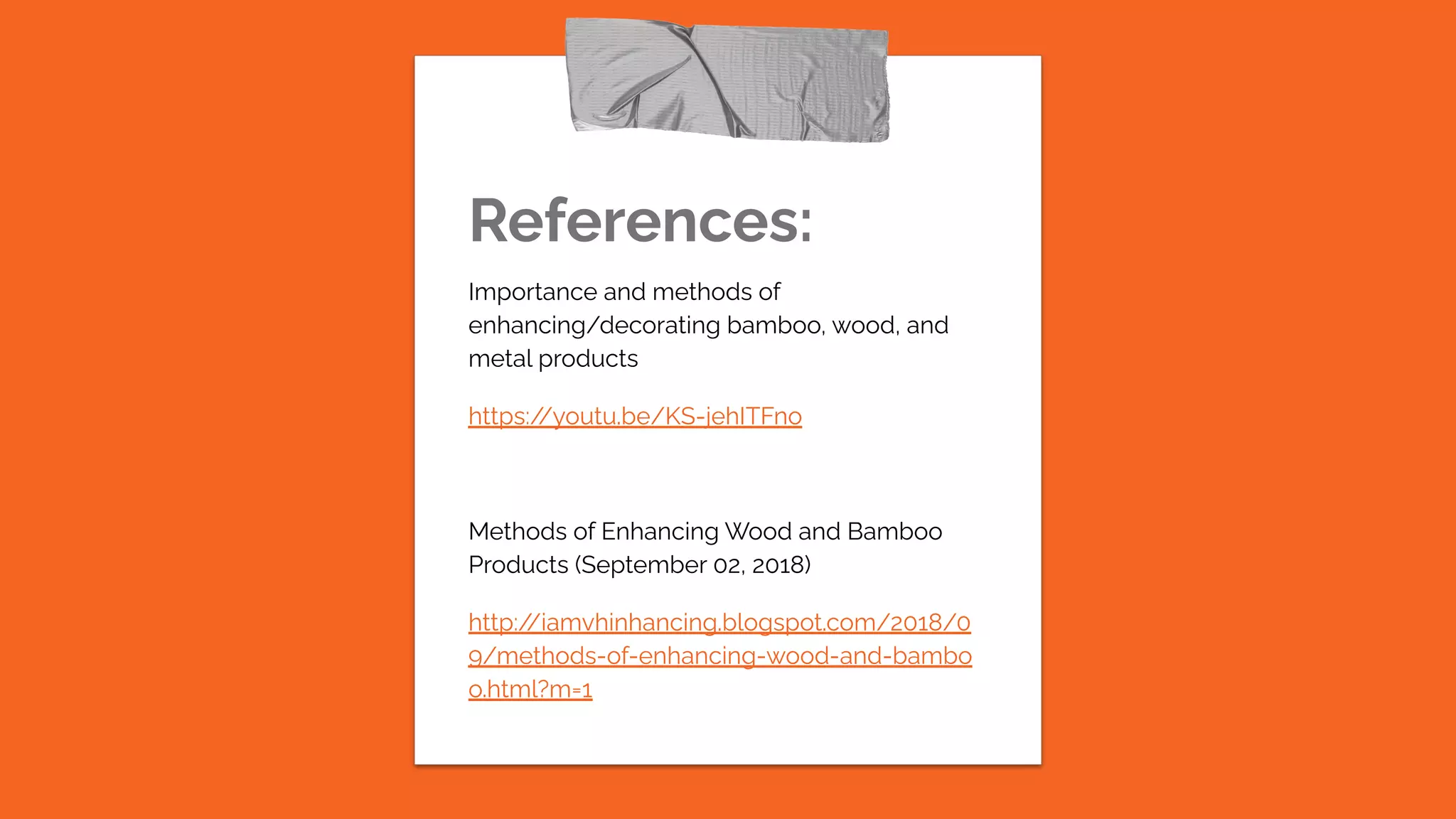 References:

Importance and methods of enhancing/decorating bamboo, wood, and metal products

https://youtu.be/KS-jehITFno

Methods of Enhancing Wood and Bamboo Products (September 02, 2018)

http://iamvhinhancing.blogspot.com/2018/09/methods-of-enhancing-wood-and-bamboo.html?m=1